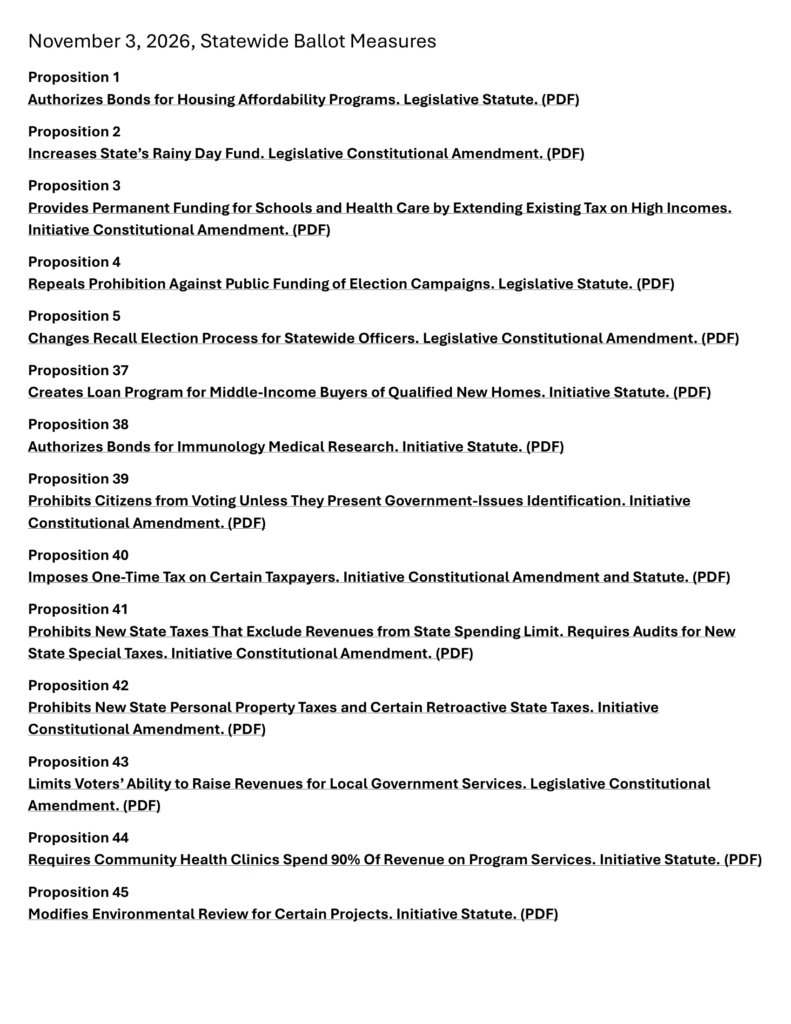 November 3, 2026, Statewide Ballot Measures

Proposition 1
Authorizes Bonds for Housing Affordability Programs. Legislative Statute. (PDF)

Proposition 2
Increases State's Rainy Day Fund. Legislative Constitutional Amendment. (PDF)

Proposition 3
Provides Permanent Funding for Schools and Health Care by Extending Existing Tax on High Incomes. Initiative Constitutional Amendment. (PDF)

Proposition 4
Repeals Prohibition Against Public Funding of Election Campaigns. Legislative Statute. (PDF)

Proposition 5
Changes Recall Election Process for Statewide Officers. Legislative Constitutional Amendment. (PDF)

Proposition 37
Creates Loan Program for Middle-Income Buyers of Qualified New Homes. Initiative Statute. (PDF)

Proposition 38
Authorizes Bonds for Immunology Medical Research. Initiative Statute. (PDF)

Proposition 39
Prohibits Citizens from Voting Unless They Present Government-Issues Identification. Initiative Constitutional Amendment. (PDF)

Proposition 40
Imposes One-Time Tax on Certain Taxpayers. Initiative Constitutional Amendment and Statute. (PDF)

Proposition 41
Prohibits New State Taxes That Exclude Revenues from State Spending Limit. Requires Audits for New State Special Taxes. Initiative Constitutional Amendment. (PDF)

Proposition 42
Prohibits New State Personal Property Taxes and Certain Retroactive State Taxes. Initiative Constitutional Amendment. (PDF)

Proposition 43
Limits Voters' Ability to Raise Revenues for Local Government Services. Legislative Constitutional Amendment. (PDF)

Proposition 44
Requires Community Health Clinics Spend 90% Of Revenue on Program Services. Initiative Statute. (PDF)

Proposition 45
Modifies Environmental Review for Certain Projects. Initiative Statute. (PDF)